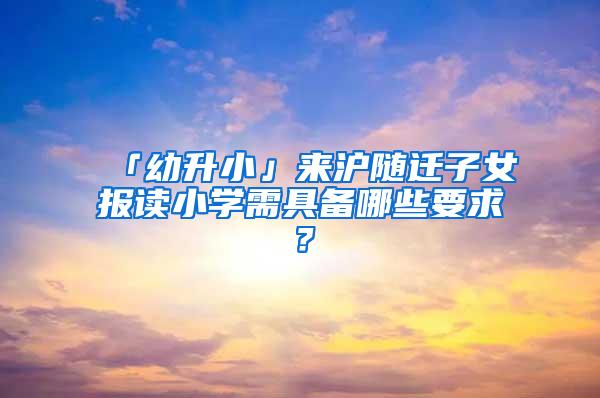 「幼升小」来沪随迁子女报读小学需具备哪些要求？